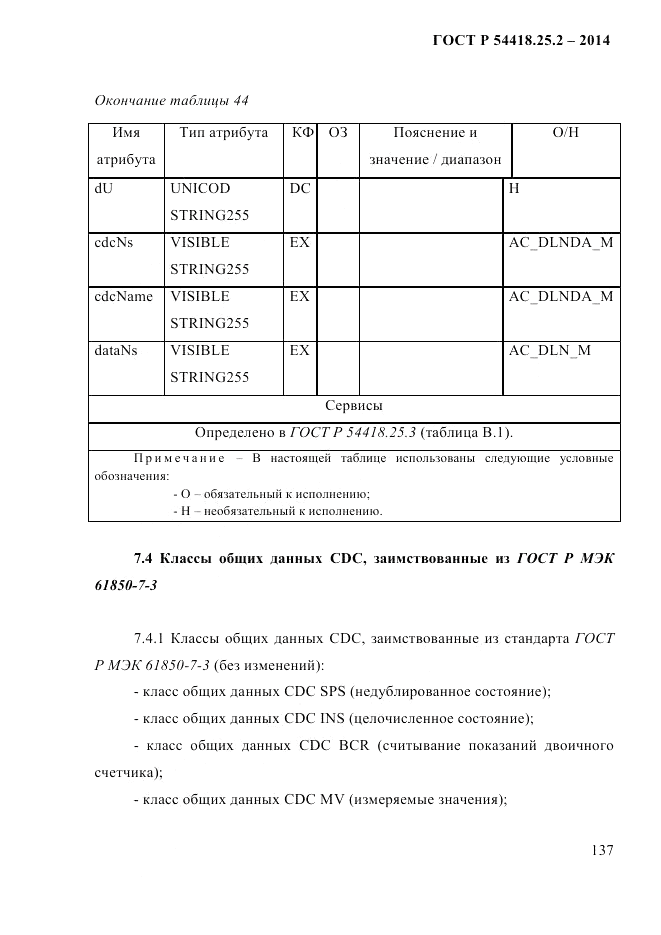 ГОСТ Р 54418.25.2 – 2014

Окончание таблицы 44

| Имя атрибута | Тип атрибута | КФ | ОЗ | Пояснение и значение / диапазон | О/Н |
|---|---|---|---|---|---|
| dU | UNICOD STRING255 | DC | | | Н |
| cdcNs | VISIBLE STRING255 | EX | | | AC_DLNDA_M |
| cdcName | VISIBLE STRING255 | EX | | | AC_DLNDA_M |
| dataNs | VISIBLE STRING255 | EX | | | AC_DLN_M |
| Сервисы | | | | | |
| Определено в ГОСТ Р 54418.25.3 (таблица В.1). | | | | | |
| Примечание – В настоящей таблице использованы следующие условные обозначения: - О – обязательный к исполнению; - Н – необязательный к исполнению. | | | | | |

7.4 Классы общих данных CDC, заимствованные из ГОСТ Р МЭК 61850-7-3

7.4.1 Классы общих данных CDC, заимствованные из стандарта ГОСТ Р МЭК 61850-7-3 (без изменений):

- класс общих данных CDC SPS (недублированное состояние);

- класс общих данных CDC INS (целочисленное состояние);

- класс общих данных CDC BCR (считывание показаний двоичного счетчика);

- класс общих данных CDC MV (измеряемые значения);

137